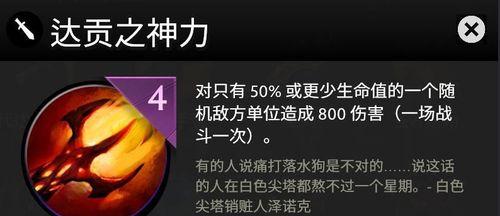 达贡之神力

4

对只有 50% 或更少生命值的一个随机敌方单位造成 800 伤害（一场战斗一次）。

有的人说痛打落水狗是不对的……说这话的人在白色尖塔都熬不过一个星期。- 白色尖塔销赃人泽诺克